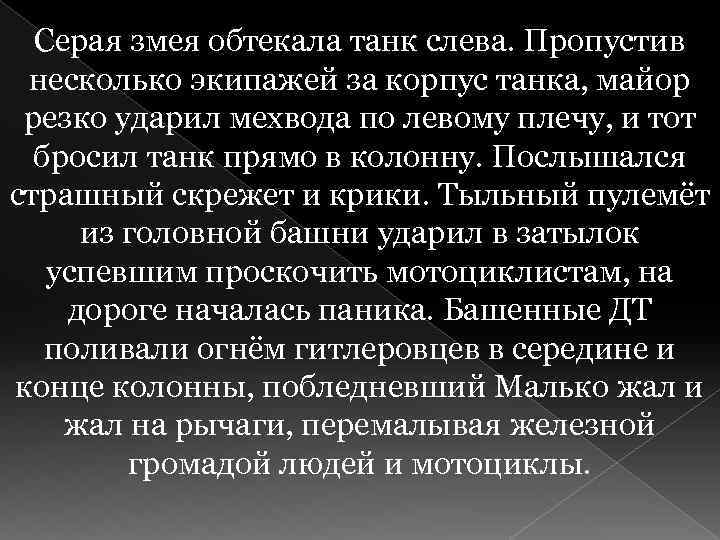 Серая змея обтекала танк слева. Пропустив несколько экипажей за корпус танка, майор резко ударил мехвода по левому плечу, и тот бросил танк прямо в колонну. Послышался страшный скрежет и крики. Тыльный пулемёт из головной башни ударил в затылок успевшим проскочить мотоциклистам, на дороге началась паника. Башенные ДТ поливали огнём гитлеровцев в середине и конце колонны, побледневший Малько жал и жал на рычаги, перемалывая железной громадой людей и мотоциклы.